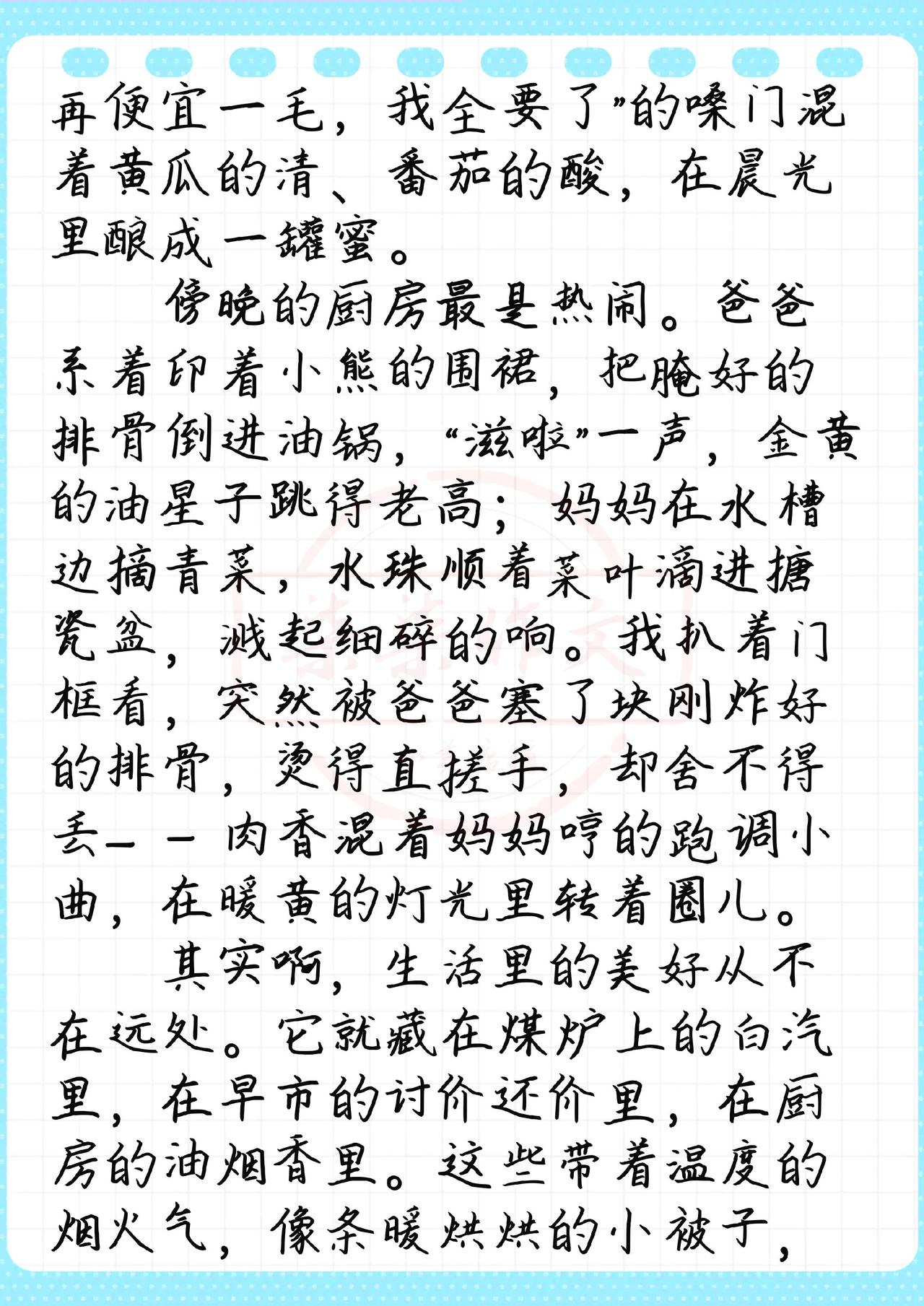 再便宜一毛，我全要了”的嗓门混着黄瓜的清、番茄的酸，在晨光里酿成一罐蜜。

傍晚的厨房最是热闹。爸爸系着印着小熊的围裙，把腌好的排骨倒进油锅，“滋啦”一声，金黄的油星子跳得老高；妈妈在水槽边摘青菜，水珠顺着菜叶滴进搪瓷盆，溅起细碎的响。我扒着门框看，突然被爸爸塞了块刚炸好的排骨，烫得直搓手，却舍不得丢——肉香混着妈妈哼的跑调小曲，在暖黄的灯光里转着圈儿。

其实啊，生活里的美好从不在远处。它就藏在煤炉上的白汽里，在早市的讨价还价里，在厨房的油烟香里。这些带着温度的烟火气，像条暖烘烘的小被子，